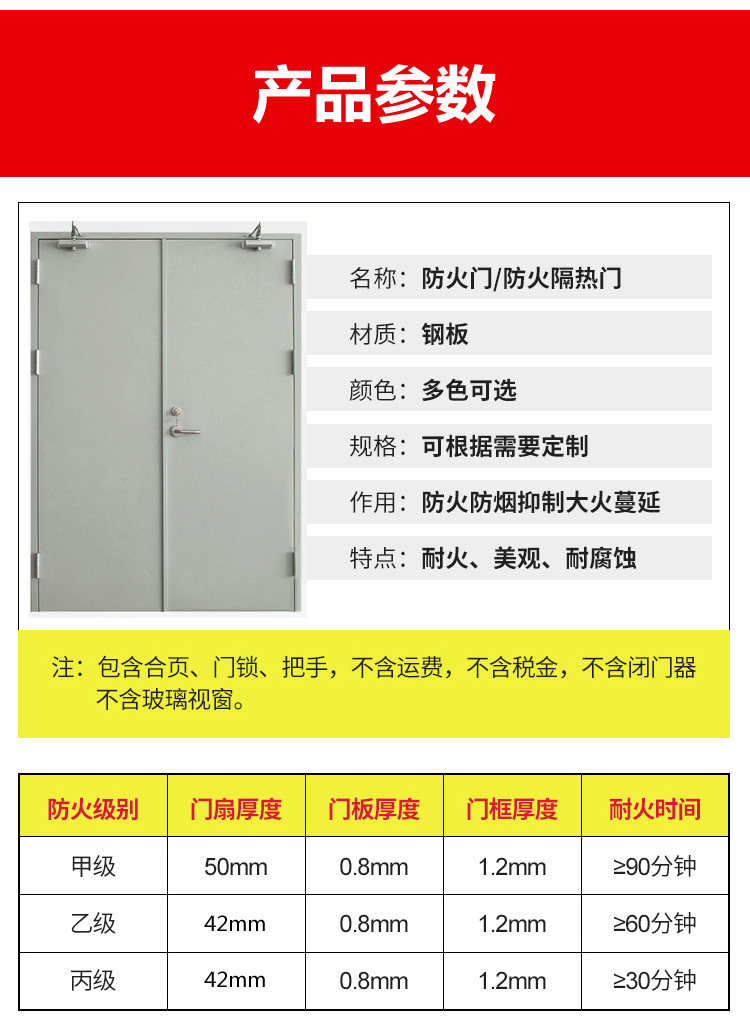 产品参数

名称：防火门/防火隔热门

材质：钢板

颜色：多色可选

规格：可根据需要定制

作用：防火防烟抑制大火蔓延

特点：耐火、美观、耐腐蚀

注：包含合页、门锁、把手，不含运费，不含税金，不含闭门器 不含玻璃视窗。

| 防火级别 | 门扇厚度 | 门板厚度 | 门框厚度 | 耐火时间 |
|---|---|---|---|---|
| 甲级 | 50mm | 0.8mm | 1.2mm | ≥90分钟 |
| 乙级 | 42mm | 0.8mm | 1.2mm | ≥60分钟 |
| 丙级 | 42mm | 0.8mm | 1.2mm | ≥30分钟 |